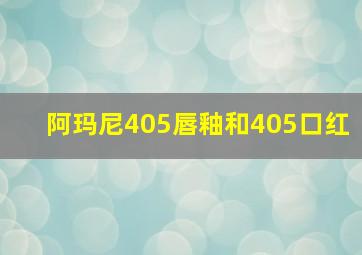 阿玛尼405唇釉和405口红